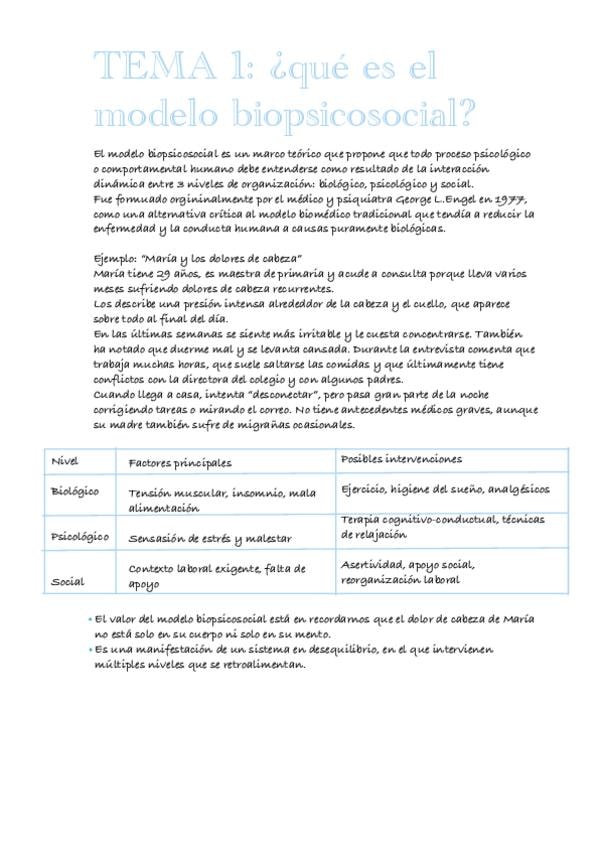 TEMA 1: ¿qué es el modelo biopsicosocial?

El modelo biopsicosocial es un marco teórico que propone que todo proceso psicológico o comportamental humano debe entenderse como resultado de la interacción dinámica entre 3 niveles de organización: biológico, psicológico y social.
Fue formuado orgininalmente por el médico y psiquiatra George L.Engel en 1977, como una alternativa crítica al modelo biomédico tradicional que tendía a reducir la enfermedad y la conducta humana a causas puramente biológicas.

Ejemplo: "María y los dolores de cabeza"
María tiene 29 años, es maestra de primaria y acude a consulta porque lleva varios meses sufriendo dolores de cabeza recurrentes.
Los describe una presión intensa alrededdor de la cabeza y el cuello, que aparece sobre todo al final del día.
En las últimas semanas se siente más irritable y le cuesta concentrarse. También ha notado que duerme mal y se levanta cansada. Durante la entrevista comenta que trabaja muchas horas, que suele saltarse las comidas y que últimamente tiene conflictos con la directora del colegio y con algunos padres.
Cuando llega a casa, intenta "desconectar", pero pasa gran parte de la noche corrigiendo tareas o mirando el correo. No tiene antecedentes médicos graves, aunque su madre también sufre de migrañas ocasionales.

| Nivel | Factores principales | Posibles intervenciones |
|---|---|---|
| Biológico | Tensión muscular, insomnio, mala alimentación | Ejercicio, higiene del sueño, analgésicos |
| Psicológico | Sensasión de estrés y malestar | Terapia cognitivo-conductual, técnicas de relajación |
| Social | Contexto laboral exigente, falta de apoyo | Asertividad, apoyo social, reorganización laboral |

• El valor del modelo biopsicosocial está en recordarnos que el dolor de cabeza de María no está solo en su cuerpo ni solo en su mento.
• Es una manifestación de un sistema en desequilibrio, en el que intervienen múltiples niveles que se retroalimentan.